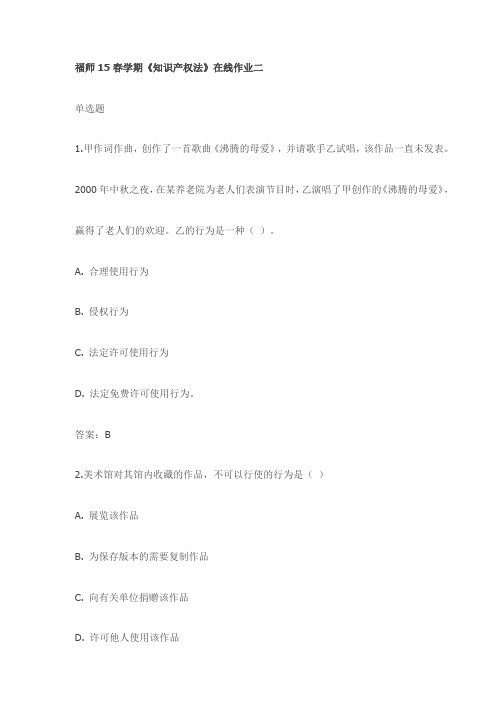 福师 15 春学期《知识产权法》在线作业二

单选题

1.甲作词作曲，创作了一首歌曲《沸腾的母爱》，并请歌手乙试唱，该作品一直未发表。2000 年中秋之夜，在某养老院为老人们表演节目时，乙演唱了甲创作的《沸腾的母爱》，赢得了老人们的欢迎。乙的行为是一种（ ）。

A. 合理使用行为

B. 侵权行为

C. 法定许可使用行为

D. 法定免费许可使用行为.

答案：B

2.美术馆对其馆内收藏的作品，不可以行使的行为是（ ）

A. 展览该作品

B. 为保存版本的需要复制作品

C. 向有关单位捐赠该作品

D. 许可他人使用该作品